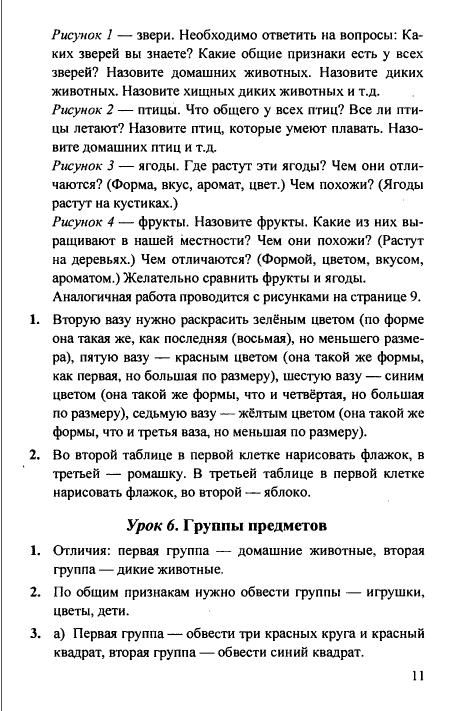 Рисунок 1 — звери. Необходимо ответить на вопросы: Каких зверей вы знаете? Какие общие признаки есть у всех зверей? Назовите домашних животных. Назовите диких животных. Назовите хищных диких животных и т.д.

Рисунок 2 — птицы. Что общего у всех птиц? Все ли птицы летают? Назовите птиц, которые умеют плавать. Назовите домашних птиц и т.д.

Рисунок 3 — ягоды. Где растут эти ягоды? Чем они отличаются? (Форма, вкус, аромат, цвет.) Чем похожи? (Ягоды растут на кустиках.)

Рисунок 4 — фрукты. Назовите фрукты. Какие из них выращивают в нашей местности? Чем они похожи? (Растут на деревьях.) Чем отличаются? (Формой, цветом, вкусом, ароматом.) Желательно сравнить фрукты и ягоды.

Аналогичная работа проводится с рисунками на странице 9.

1. Вторую вазу нужно раскрасить зелёным цветом (по форме она такая же, как последняя (восьмая), но меньшего размера), пятую вазу — красным цветом (она такой же формы, как первая, но большая по размеру), шестую вазу — синим цветом (она такой же формы, что и четвёртая, но большая по размеру), седьмую вазу — жёлтым цветом (она такой же формы, что и третья ваза, но меньшая по размеру).

2. Во второй таблице в первой клетке нарисовать флажок, в третьей — ромашку. В третьей таблице в первой клетке нарисовать флажок, во второй — яблоко.

Урок 6. Группы предметов

1. Отличия: первая группа — домашние животные, вторая группа — дикие животные.

2. По общим признакам нужно обвести группы — игрушки, цветы, дети.

3. а) Первая группа — обвести три красных круга и красный квадрат, вторая группа — обвести синий квадрат.

11